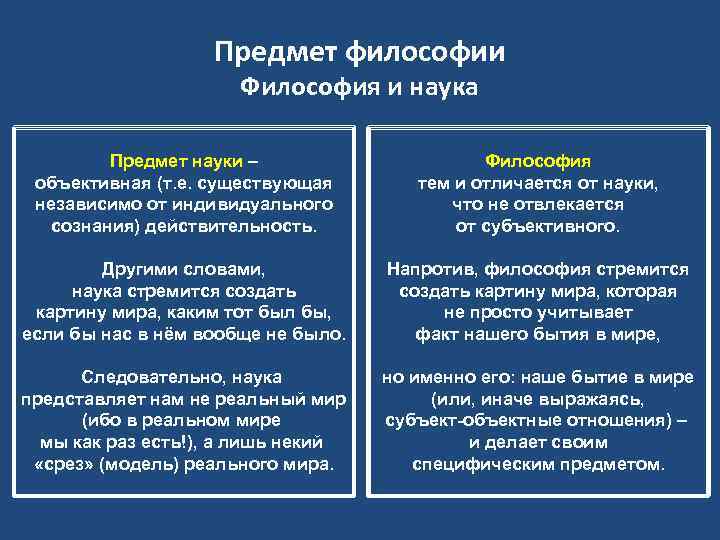 Предмет философии
Философия и наука

Предмет науки – объективная (т.е. существующая независимо от индивидуального сознания) действительность.

Другими словами, наука стремится создать картину мира, каким тот был бы, если бы нас в нём вообще не было.

Следовательно, наука представляет нам не реальный мир (ибо в реальном мире мы как раз есть!), а лишь некий «срез» (модель) реального мира.

Философия тем и отличается от науки, что не отвлекается от субъективного.

Напротив, философия стремится создать картину мира, которая не просто учитывает факт нашего бытия в мире,

но именно его: наше бытие в мире (или, иначе выражаясь, субъект-объектные отношения) – и делает своим специфическим предметом.